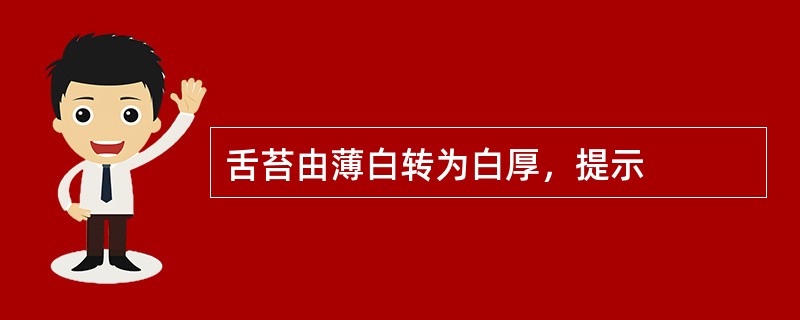 舌苔由薄白转为白厚，提示